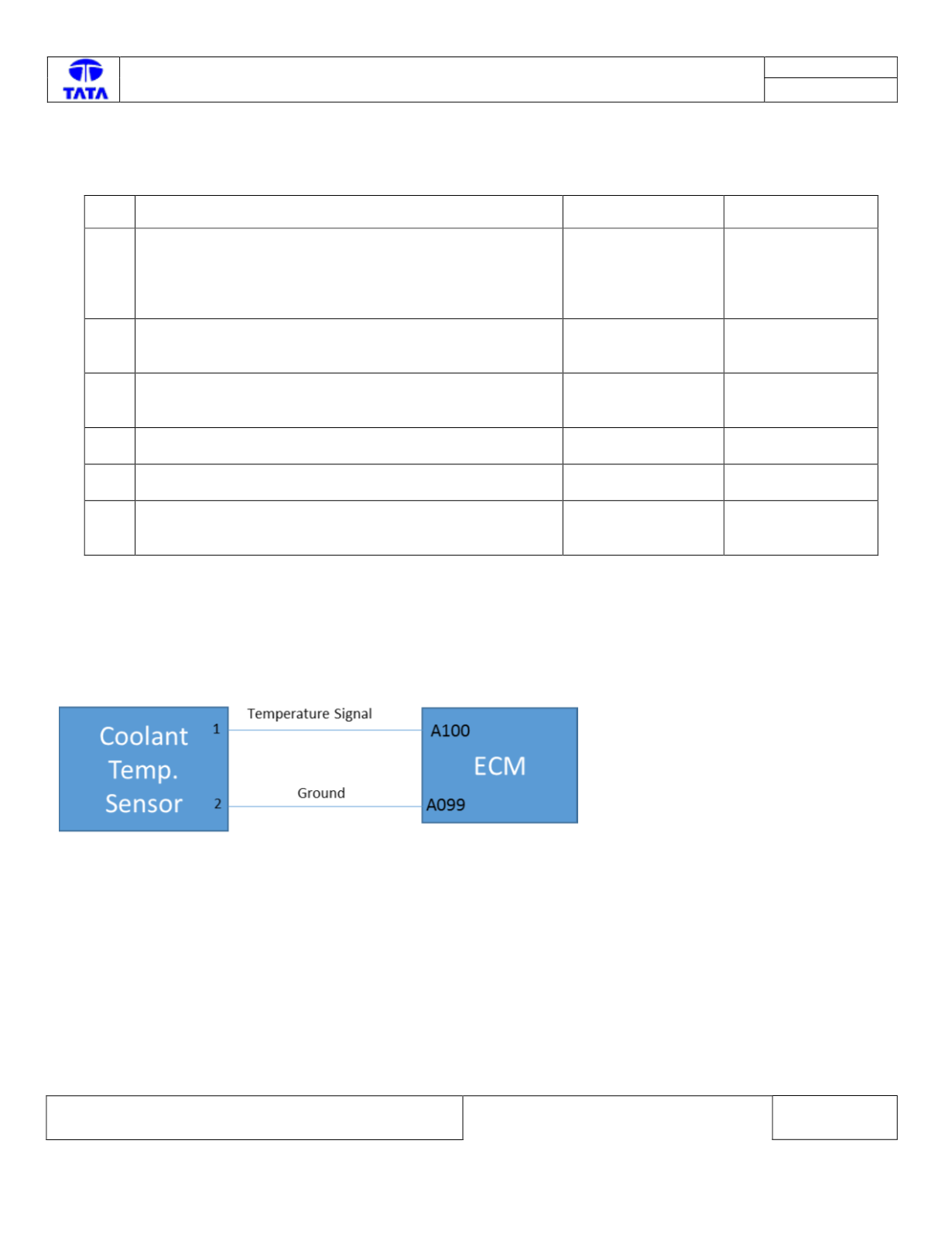 TATA

Coolant Temp. Sensor

1

2

Temperature Signal

Ground

A100

ECM

A099